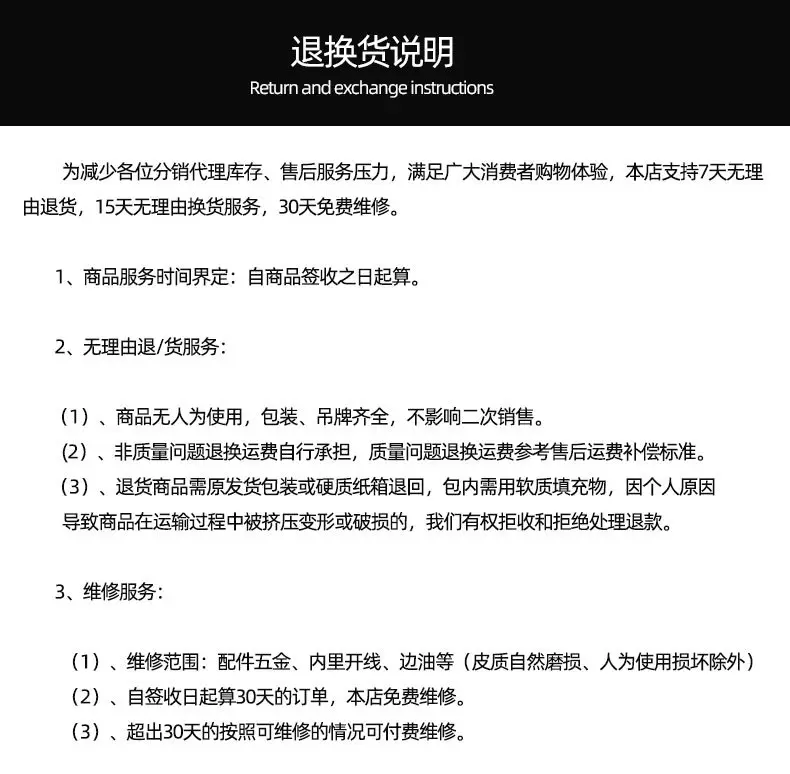 退换货说明
Return and exchange instructions

为减少各位分销代理库存、售后服务压力，满足广大消费者购物体验，本店支持7天无理由退货，15天无理由换货服务，30天免费维修。

1、商品服务时间界定：自商品签收之日起算。

2、无理由退/货服务：

（1）、商品无人为使用，包装、吊牌齐全，不影响二次销售。
（2）、非质量问题退换运费自行承担，质量问题退换运费参考售后运费补偿标准。
（3）、退货商品需原发货包装或硬质纸箱退回，包内需用软质填充物，因个人原因导致商品在运输过程中被挤压变形或破损的，我们有权拒收和拒绝处理退款。

3、维修服务：

（1）、维修范围：配件五金、内里开线、边油等（皮质自然磨损、人为使用损坏除外）
（2）、自签收日起算30天的订单，本店免费维修。
（3）、超出30天的按照可维修的情况可付费维修。